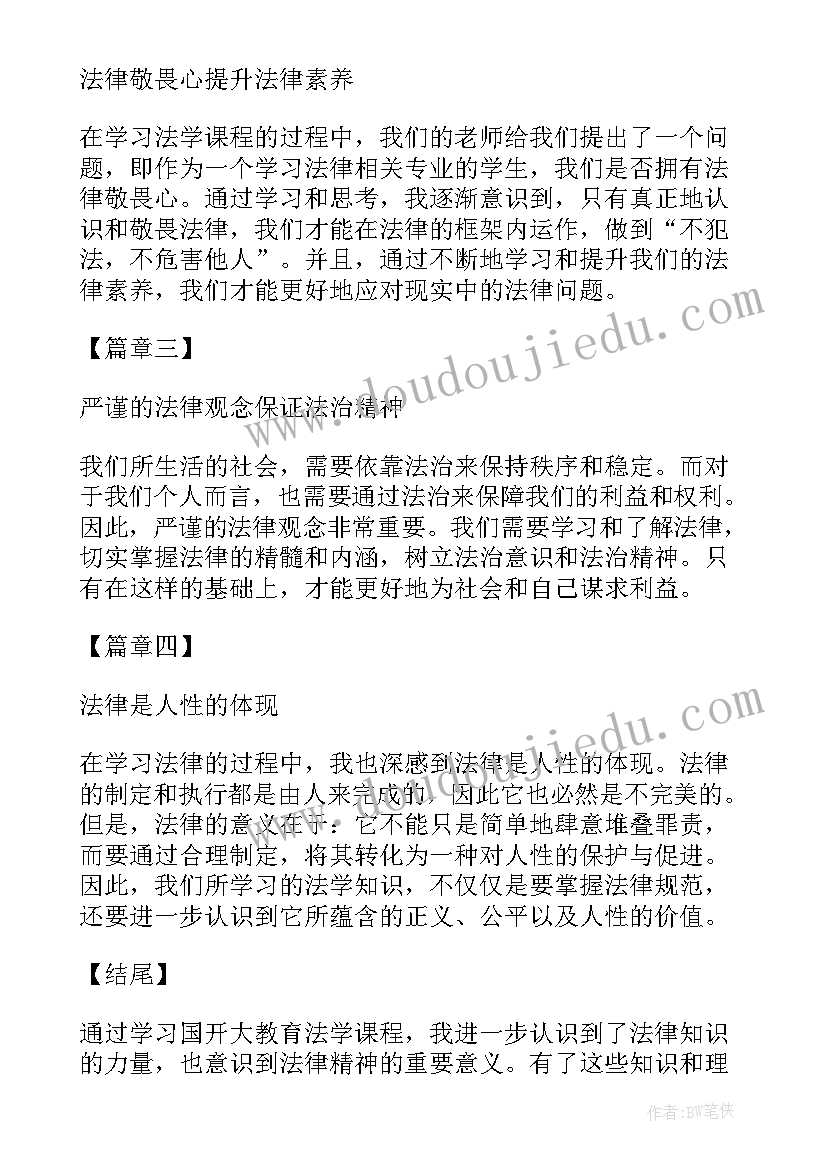 法律敬畏心提升法律素养

在学习法学课程的过程中，我们的老师给我们提出了一个问题，即作为一个学习法律相关专业的学生，我们是否拥有法律敬畏心。通过学习和思考，我逐渐意识到，只有真正地认识和敬畏法律，我们才能在法律的框架内运作，做到“不犯法，不危害他人”。并且，通过不断地学习和提升我们的法律素养，我们才能更好地应对现实中的法律问题。

【篇章三】

严谨的法律观念保证法治精神

我们所生活的社会，需要依靠法治来保持秩序和稳定。而对于我们个人而言，也需要通过法治来保障我们的利益和权利。因此，严谨的法律观念非常重要。我们需要学习和了解法律，切实掌握法律的精髓和内涵，树立法治意识和法治精神。只有在这样的基础上，才能更好地为社会和自己谋求利益。

【篇章四】

法律是人性的体现

在学习法律的过程中，我也深感到法律是人性的体现。法律的制定和执行都是由人来完成的，因此它也必然是不完美的。但是，法律的意义在于：它不能只是简单地肆意堆叠罪责，而要通过合理制定，将其转化为一种对人性的保护与促进。因此，我们所学习的法学知识，不仅仅是要掌握法律规范，还要进一步认识到它所蕴含的正义、公平以及人性的价值。

【结尾】

通过学习国开大教育法学课程，我进一步认识到了法律知识的力量，也意识到法律精神的重要意义。有了这些知识和理

www.doudoujiedu.com
www.doudoujiedu.com

作者:BW笔侠